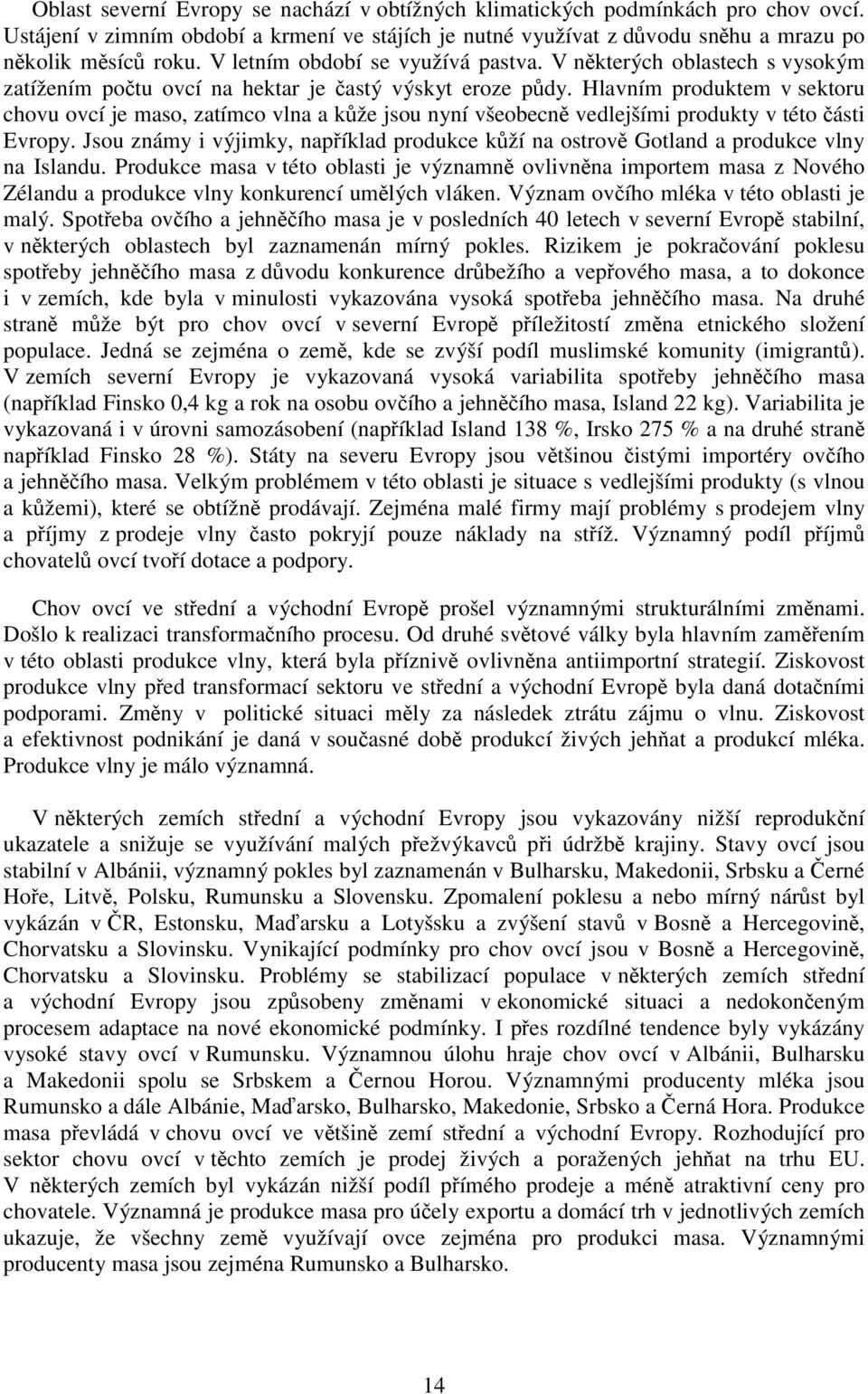 Oblast severní Evropy se nachází v obtížných klimatických podmínkách pro chov ovcí. Ustájení v zimním období a krmení ve stájích je nutné využívat z důvodu sněhu a mrazu po několik měsíců roku. V letním období se využívá pastva. V některých oblastech s vysokým zatížením počtu ovcí na hektar je častý výskyt eroze půdy. Hlavním produktem v sektoru chovu ovcí je maso, zatímco vlna a kůže jsou nyní všeobecně vedlejšími produkty v této části Evropy. Jsou známy i výjimky, například produkce kůží na ostrově Gotland a produkce vlny na Islandu. Produkce masa v této oblasti je významně ovlivněna importem masa z Nového Zélandu a produkce vlny konkurencí umělých vláken. Význam ovčího mléka v této oblasti je malý. Spotřeba ovčího a jehněčího masa je v posledních 40 letech v severní Evropě stabilní, v některých oblastech byl zaznamenán mírný pokles. Rizikem je pokračování poklesu spotřeby jehněčího masa z důvodu konkurence drůbežího a vepřového masa, a to dokonce i v zemích, kde byla v minulosti vykazována vysoká spotřeba jehněčího masa. Na druhé straně může být pro chov ovcí v severní Evropě příležitostí změna etnického složení populace. Jedná se zejména o země, kde se zvýší podíl muslimské komunity (imigrantů). V zemích severní Evropy je vykazovaná vysoká variabilita spotřeby jehněčího masa (například Finsko 0,4 kg a rok na osobu ovčího a jehněčího masa, Island 22 kg). Variabilita je vykazovaná i v úrovni samozásobení (například Island 138 %, Irsko 275 % a na druhé straně například Finsko 28 %). Státy na severu Evropy jsou většinou čistými importéry ovčího a jehněčího masa. Velkým problémem v této oblasti je situace s vedlejšími produkty (s vlnou a kůžemi), které se obtížně prodávají. Zejména malé firmy mají problémy s prodejem vlny a příjmy z prodeje vlny často pokryjí pouze náklady na stříž. Významný podíl příjmů chovatelů ovcí tvoří dotace a podpory.

Chov ovcí ve střední a východní Evropě prošel významnými strukturálními změnami. Došlo k realizaci transformačního procesu. Od druhé světové války byla hlavním zaměřením v této oblasti produkce vlny, která byla příznivě ovlivněna antiimportní strategií. Ziskovost produkce vlny před transformací sektoru ve střední a východní Evropě byla daná dotačními podporami. Změny v politické situaci měly za následek ztrátu zájmu o vlnu. Ziskovost a efektivnost podnikání je daná v současné době produkcí živých jehňat a produkcí mléka. Produkce vlny je málo významná.

V některých zemích střední a východní Evropy jsou vykazovány nižší reprodukční ukazatele a snižuje se využívání malých přežvýkavců při údržbě krajiny. Stavy ovcí jsou stabilní v Albánii, významný pokles byl zaznamenán v Bulharsku, Makedonii, Srbsku a Černé Hoře, Litvě, Polsku, Rumunsku a Slovensku. Zpomalení poklesu a nebo mírný nárůst byl vykázán v ČR, Estonsku, Maďarsku a Lotyšsku a zvýšení stavů v Bosně a Hercegovině, Chorvatsku a Slovinsku. Vynikající podmínky pro chov ovcí jsou v Bosně a Hercegovině, Chorvatsku a Slovinsku. Problémy se stabilizací populace v některých zemích střední a východní Evropy jsou způsobeny změnami v ekonomické situaci a nedokončeným procesem adaptace na nové ekonomické podmínky. I přes rozdílné tendence byly vykázány vysoké stavy ovcí v Rumunsku. Významnou úlohu hraje chov ovcí v Albánii, Bulharsku a Makedonii spolu se Srbskem a Černou Horou. Významnými producenty mléka jsou Rumunsko a dále Albánie, Maďarsko, Bulharsko, Makedonie, Srbsko a Černá Hora. Produkce masa převládá v chovu ovcí ve většině zemí střední a východní Evropy. Rozhodující pro sektor chovu ovcí v těchto zemích je prodej živých a poražených jehňat na trhu EU. V některých byl vykázán nižší podíl přímého prodeje a méně atraktivní ceny pro chovatele. Významná je produkce masa pro účely exportu a domácí trh v jednotlivých zemích ukazuje, že všechny země využívají ovce zejména pro produkci masa. Významnými producenty masa jsou zejména Rumunsko a Bulharsko.

14